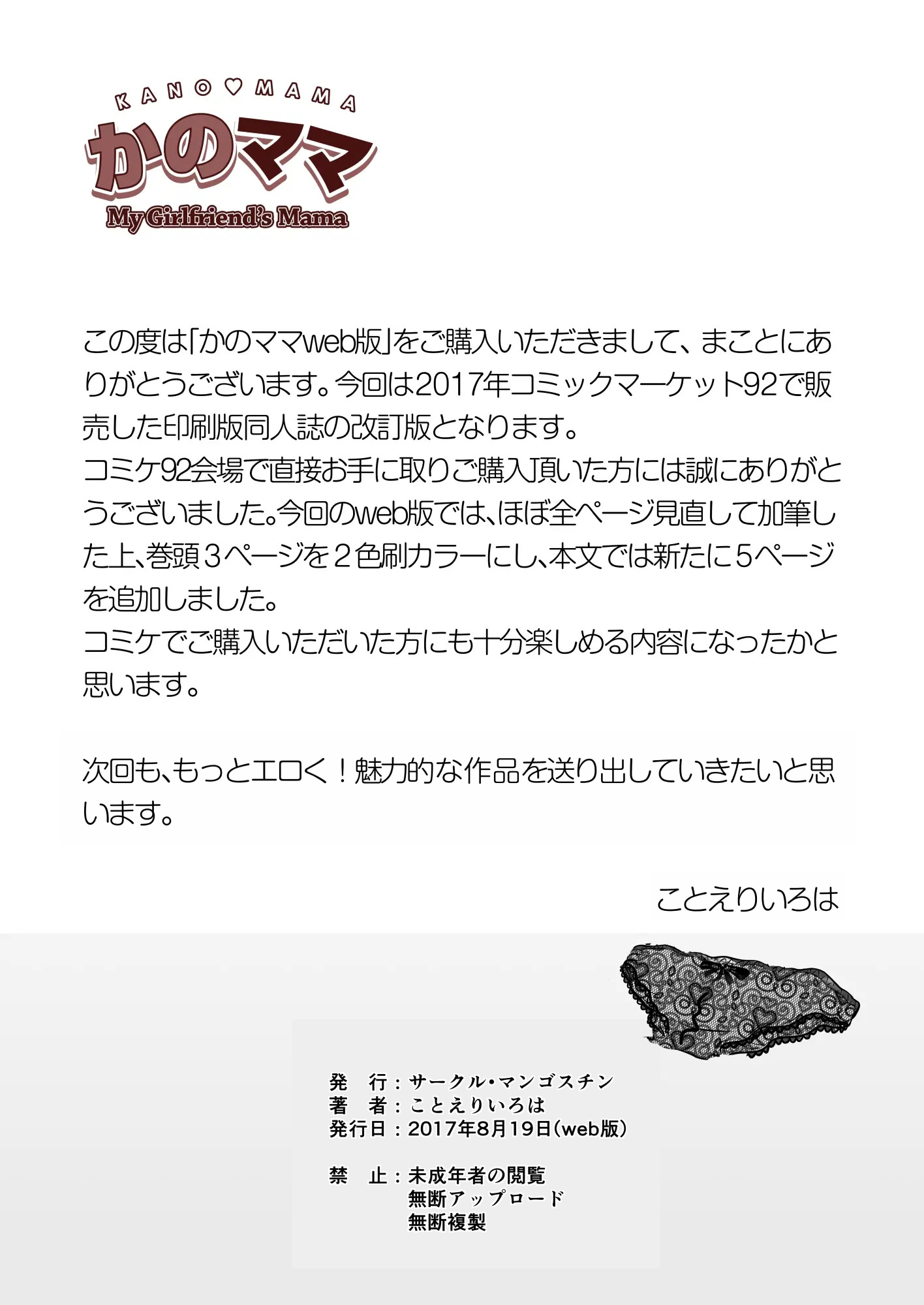 KANO♡MAMA
かのママ
My Girlfriend's Mama

この度は「かのママweb版」をご購入いただきまして、まことにありがとうございます。今回は2017年コミックマーケット92で販売した印刷版同人誌の改訂版となります。

コミケ92会場で直接お手に取りご購入頂いた方には誠にありがとうございました。今回のweb版では、ほぼ全ページ見直して加筆した上、巻頭3ページを2色刷カラーにし、本文では新たに5ページを追加しました。

コミケでご購入いただいた方にも十分楽しめる内容になったかと思います。

次回も、もっとエロく！魅力的な作品を送り出していきたいと思います。

ことえりいろは

発　行：サークル・マンゴスチン
著　者：ことえりいろは
発行日：2017年8月19日（web版）

禁　止：未成年者の閲覧
無断アップロード
無断複製